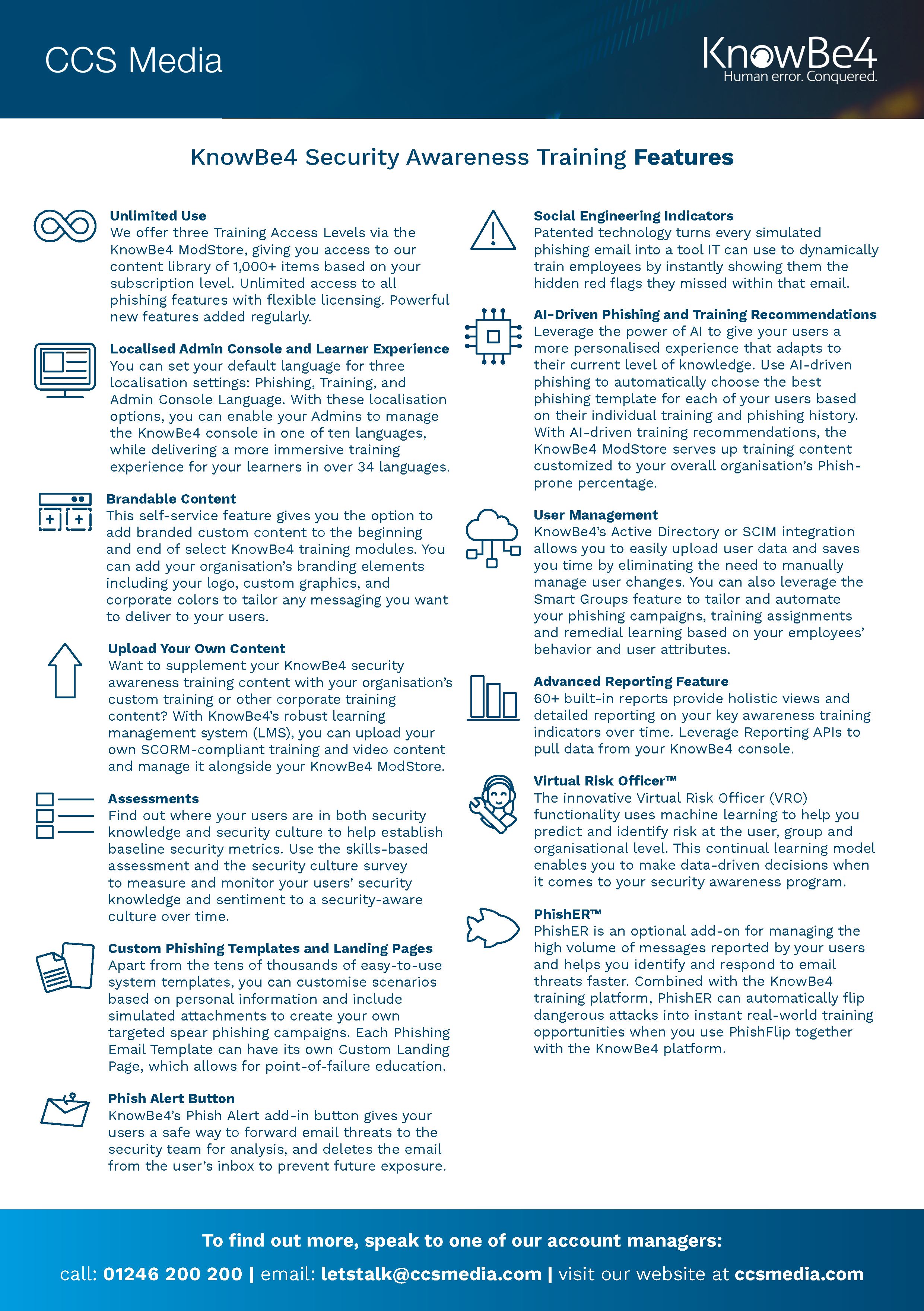 CCS Media

KnowBe4
Human error. Conquered.

KnowBe4 Security Awareness Training Features

Unlimited Use
We offer three Training Access Levels via the KnowBe4 ModStore, giving you access to our content library of 1,000+ items based on your subscription level. Unlimited access to all phishing features with flexible licensing. Powerful new features added regularly.

Localised Admin Console and Learner Experience
You can set your default language for three localisation settings: Phishing, Training, and Admin Console Language. With these localisation options, you can enable your Admins to manage the KnowBe4 console in one of ten languages, while delivering a more immersive training experience for your learners in over 34 languages.

Brandable Content
This self-service feature gives you the option to add branded custom content to the beginning and end of select KnowBe4 training modules. You can add your organisation's branding elements including your logo, custom graphics, and corporate colors to tailor any messaging you want to deliver to your users.

Upload Your Own Content
Want to supplement your KnowBe4 security awareness training content with your organisation's custom training or other corporate training content? With KnowBe4's robust learning management system (LMS), you can upload your own SCORM-compliant training and video content and manage it alongside your KnowBe4 ModStore.

Assessments
Find out where your users are in both security knowledge and security culture to help establish baseline security metrics. Use the skills-based assessment and the security culture survey to measure and monitor your users' security knowledge and sentiment to a security-aware culture over time.

Custom Phishing Templates and Landing Pages
Apart from the tens of thousands of easy-to-use system templates, you can customise scenarios based on personal information and include simulated attachments to create your own targeted spear phishing campaigns. Each Phishing Email Template can have its own Custom Landing Page, which allows for point-of-failure education.

Phish Alert Button
KnowBe4's Phish Alert add-in button gives your users a safe way to forward email threats to the security team for analysis, and deletes the email from the user's inbox to prevent future exposure.

Social Engineering Indicators
Patented technology turns every simulated phishing email into a tool IT can use to dynamically train employees by instantly showing them the hidden red flags they missed within that email.

AI-Driven Phishing and Training Recommendations
Leverage the power of AI to give your users a more personalised experience that adapts to their current level of knowledge. Use AI-driven phishing to automatically choose the best phishing template for each of your users based on their individual training and phishing history. With AI-driven training recommendations, the KnowBe4 ModStore serves up training content customized to your overall organisation's Phish-prone percentage.

User Management
KnowBe4's Active Directory or SCIM integration allows you to easily upload user data and saves you time by eliminating the need to manually manage user changes. You can also leverage the Smart Groups feature to tailor and automate your phishing campaigns, training assignments and remedial learning based on your employees' behavior and user attributes.

Advanced Reporting Feature
60+ built-in reports provide holistic views and detailed reporting on your key awareness training indicators over time. Leverage Reporting APIs to pull data from your KnowBe4 console.

Virtual Risk Officer™
The innovative Virtual Risk Officer (VRO) functionality uses machine learning to help you predict and identify risk at the user, group and organisational level. This continual learning model enables you to make data-driven decisions when it comes to your security awareness program.

PhishER™
PhishER is an optional add-on for managing the high volume of messages reported by your users and helps you identify and respond to email threats faster. Combined with the KnowBe4 training platform, PhishER can automatically flip dangerous attacks into instant real-world training opportunities when you use PhishFlip together with the KnowBe4 platform.

To find out more, speak to one of our account managers:
call: 01246 200 200 | email: letstalk@ccsmedia.com | visit our website at ccsmedia.com